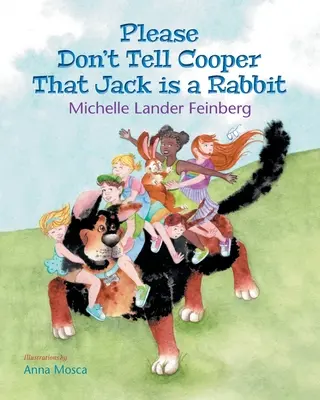 Please
Don't Tell Cooper
That Jack is a Rabbit

Michelle Lander Feinberg

Illustrations by
Anna Mosca